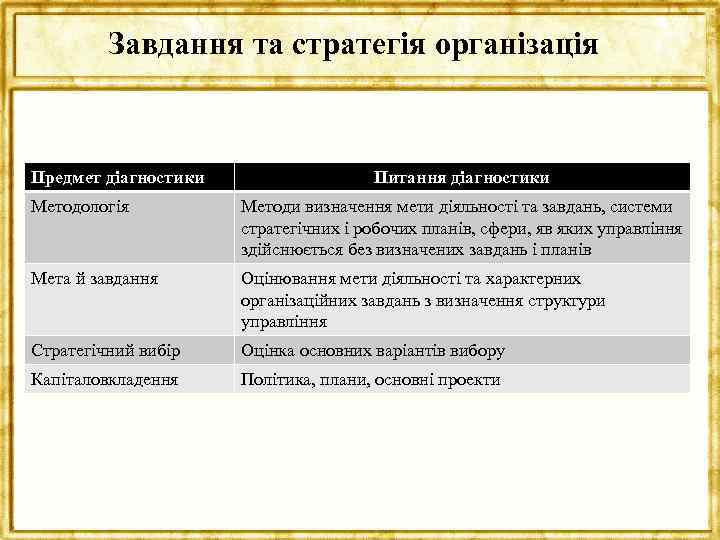 Завдання та стратегія організація

| Предмет діагностики | Питання діагностики |
|---|---|
| Методологія | Методи визначення мети діяльності та завдань, системи стратегічних і робочих планів, сфери, яв яких управління здійснюється без визначених завдань і планів |
| Мета й завдання | Оцінювання мети діяльності та характерних організаційних завдань з визначення структури управління |
| Стратегічний вибір | Оцінка основних варіантів вибору |
| Капіталовкладення | Політика, плани, основні проекти |